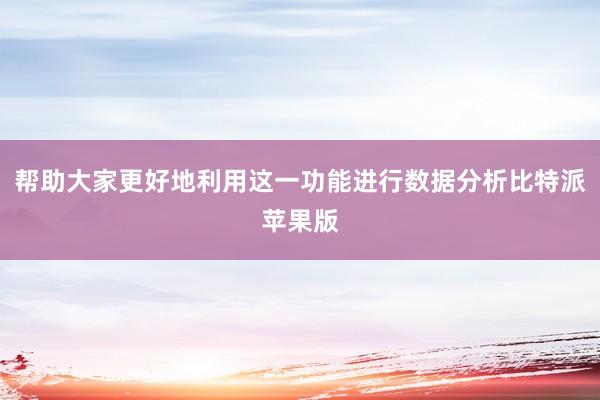 帮助大家更好地利用这一功能进行数据分析比特派苹果版